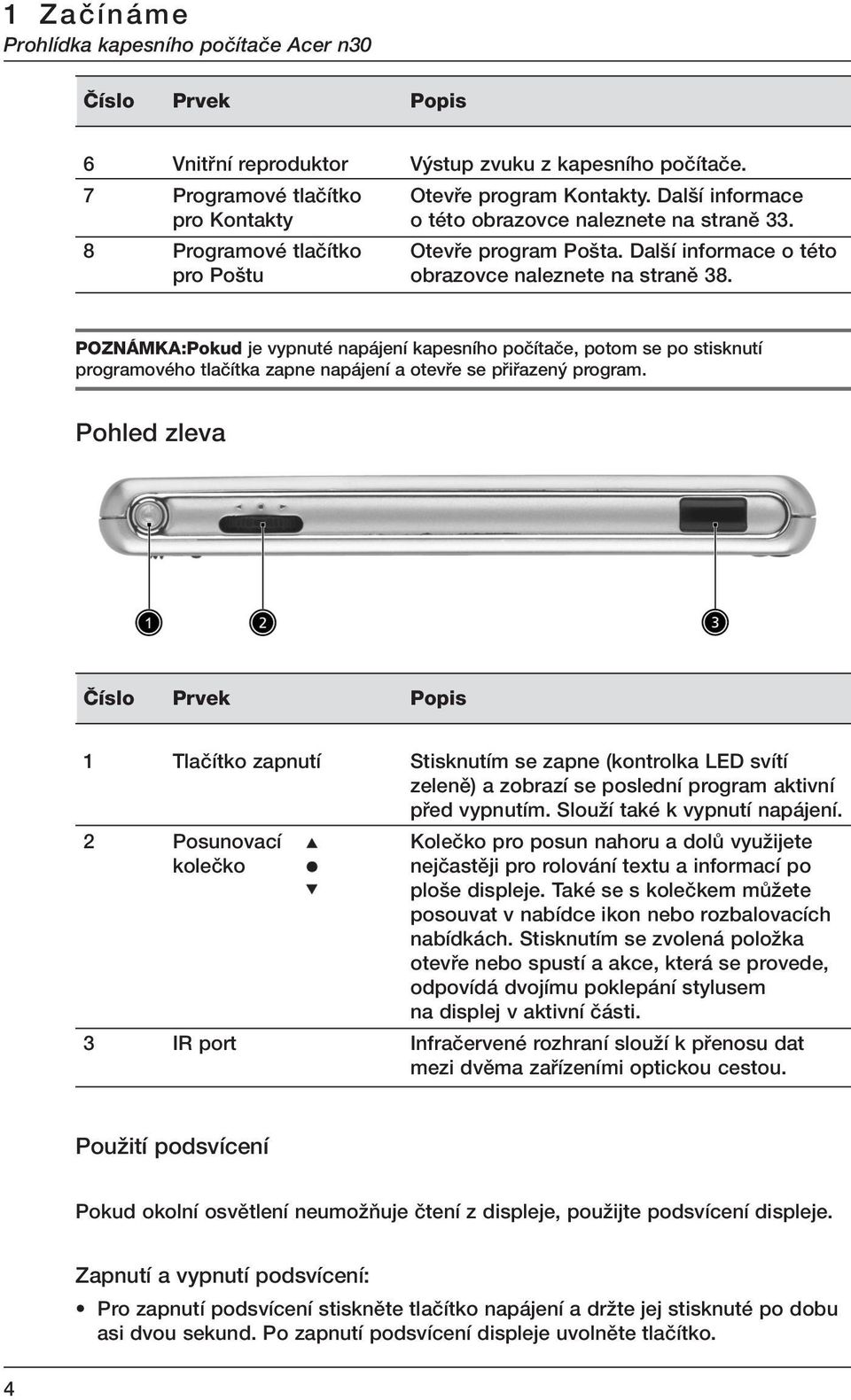 1 Začínáme
Prohlídka kapesního počítače Acer n30

| Číslo | Prvek | Popis |
|---|---|---|
| 6 | Vnitřní reproduktor | Výstup zvuku z kapesního počítače. |
| 7 | Programové tlačítko pro Kontakty | Otevře program Kontakty. Další informace o této obrazovce naleznete na straně 33. |
| 8 | Programové tlačítko pro Poštu | Otevře program Pošta. Další informace o této obrazovce naleznete na straně 38. |

POZNÁMKA:Pokud je vypnuté napájení kapesního počítače, potom se po stisknutí programového tlačítka zapne napájení a otevře se přiřazený program.

Pohled zleva

1 2 3

| Číslo | Prvek | Popis |
|---|---|---|
| 1 | Tlačítko zapnutí | Stisknutím se zapne (kontrolka LED svítí zeleně) a zobrazí se poslední program aktivní před vypnutím. Slouží také k vypnutí napájení. |
| 2 | Posunovací kolečko ▲ ● ▼ | Kolečko pro posun nahoru a dolů využijete nejčastěji pro rolování textu a informací po ploše displeje. Také se s kolečkem můžete posouvat v nabídce ikon nebo rozbalovacích nabídkách. Stisknutím se zvolená položka otevře nebo spustí a akce, která se provede, odpovídá dvojímu poklepání stylusem na displej v aktivní části. |
| 3 | IR port | Infračervené rozhraní slouží k přenosu dat mezi dvěma zařízeními optickou cestou. |

Použití podsvícení

Pokud okolní osvětlení neumožňuje čtení z displeje, použijte podsvícení displeje.

Zapnutí a vypnutí podsvícení:

• Pro zapnutí podsvícení stiskněte tlačítko napájení a držte jej stisknuté po dobu asi dvou sekund. Po zapnutí podsvícení displeje uvolněte tlačítko.

4